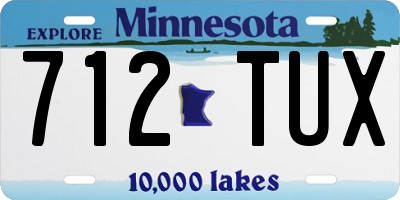 EXPLORE Minnesota

712 TUX

10,000 lakes